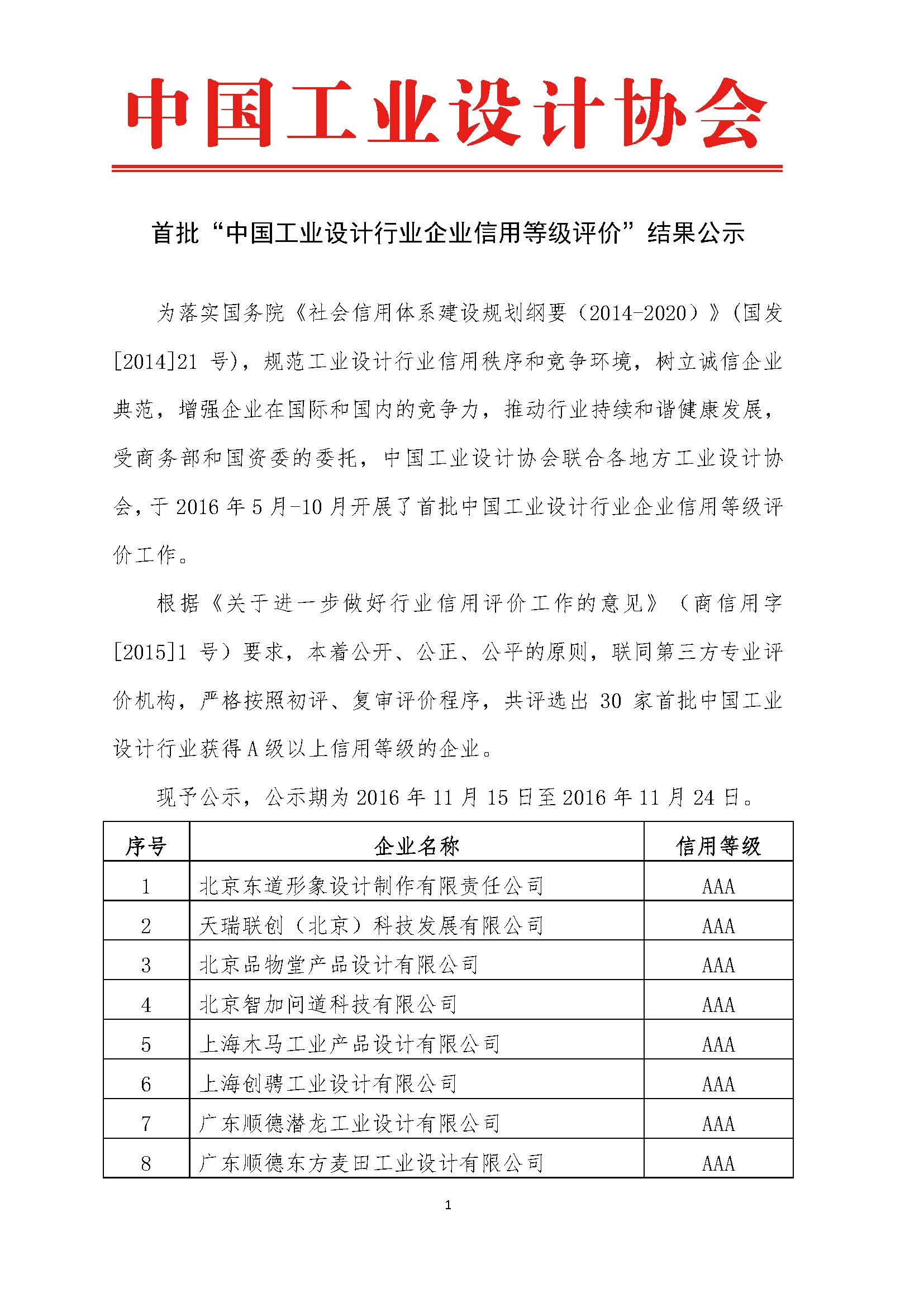 中国工业设计协会

首批“中国工业设计行业企业信用等级评价”结果公示

为落实国务院《社会信用体系建设规划纲要（2014-2020）》(国发[2014]21 号)，规范工业设计行业信用秩序和竞争环境，树立诚信企业典范，增强企业在国际和国内的竞争力，推动行业持续和谐健康发展，受商务部和国资委的委托，中国工业设计协会联合各地方工业设计协会，于 2016 年 5 月-10 月开展了首批中国工业设计行业企业信用等级评价工作。

根据《关于进一步做好行业信用评价工作的意见》（商信用字[2015]1 号）要求，本着公开、公正、公平的原则，联同第三方专业评价机构，严格按照初评、复审评价程序，共评选出 30 家首批中国工业设计行业获得 A 级以上信用等级的企业。

现予公示，公示期为 2016 年 11 月 15 日至 2016 年 11 月 24 日。

| 序号 | 企业名称 | 信用等级 |
|---|---|---|
| 1 | 北京东道形象设计制作有限责任公司 | AAA |
| 2 | 天瑞联创（北京）科技发展有限公司 | AAA |
| 3 | 北京品物堂产品设计有限公司 | AAA |
| 4 | 北京智加问道科技有限公司 | AAA |
| 5 | 上海木马工业产品设计有限公司 | AAA |
| 6 | 上海创骋工业设计有限公司 | AAA |
| 7 | 广东顺德潜龙工业设计有限公司 | AAA |
| 8 | 广东顺德东方麦田工业设计有限公司 | AAA |

1